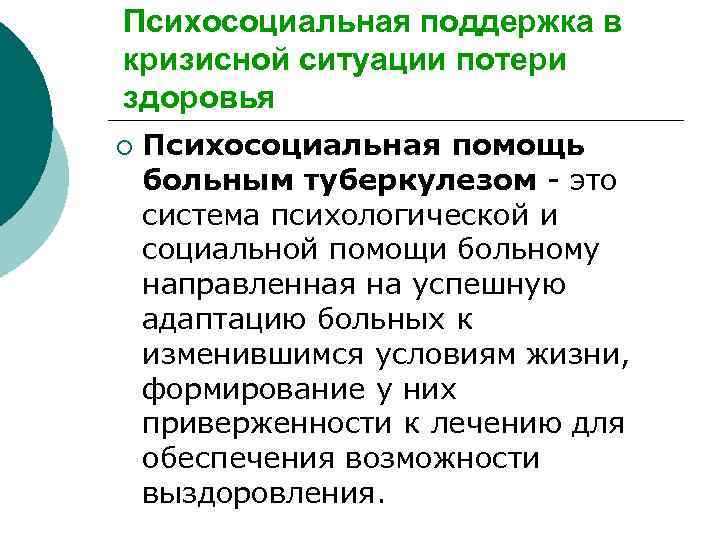 Психосоциальная поддержка в кризисной ситуации потери здоровья

○ Психосоциальная помощь больным туберкулезом - это система психологической и социальной помощи больному направленная на успешную адаптацию больных к изменившимся условиям жизни, формирование у них приверженности к лечению для обеспечения возможности выздоровления.